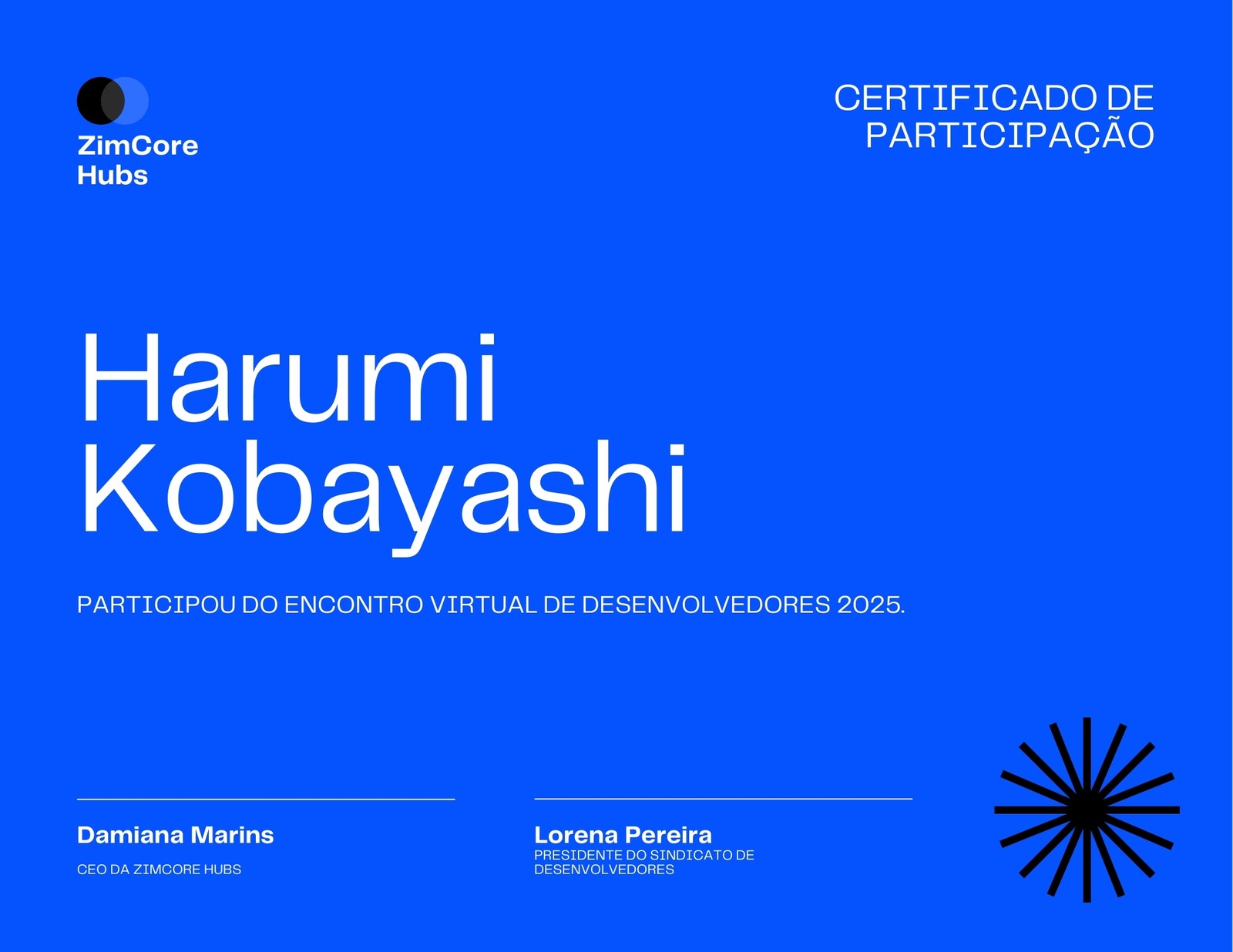 ZimCore
Hubs

CERTIFICADO DE
PARTICIPAÇÃO

Harumi
Kobayashi

PARTICIPOU DO ENCONTRO VIRTUAL DE DESENVOLVEDORES 2025.

Damiana Marins
CEO DA ZIMCORE HUBS

Lorena Pereira
PRESIDENTE DO SINDICATO DE DESENVOLVEDORES